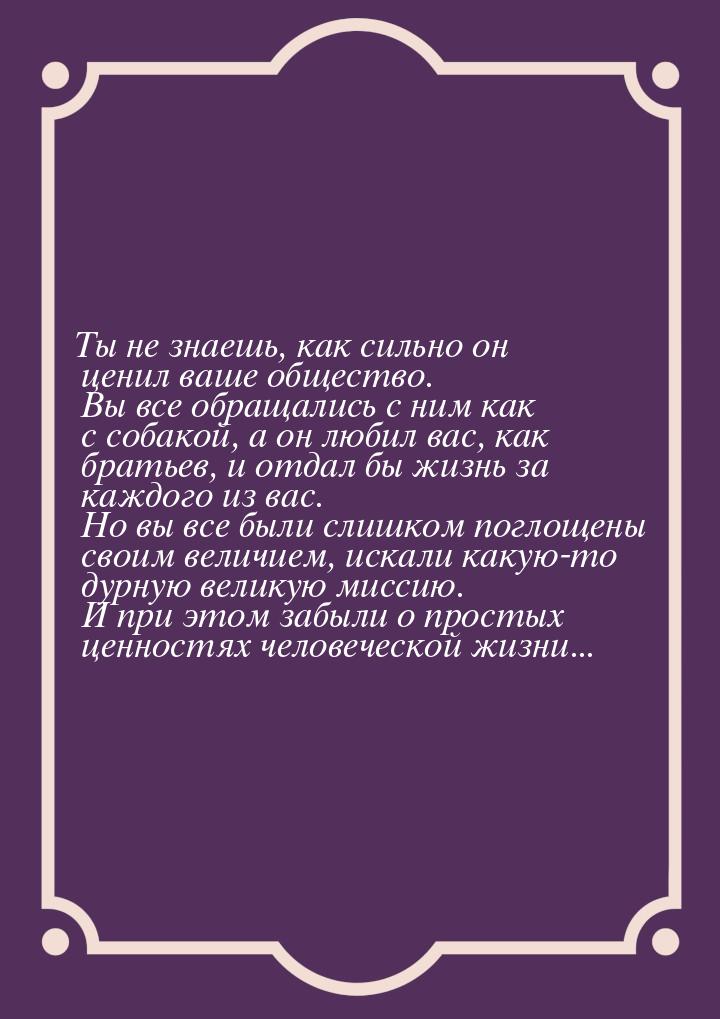 Ты не знаешь, как сильно он ценил ваше общество. Вы все обращались с ним как с собакой, а он любил вас, как братьев, и отдал бы жизнь за каждого из вас. Но вы все были слишком поглощены своим величием, искали какую-то дурную великую миссию. И при этом забыли о простых ценностях человеческой жизни...